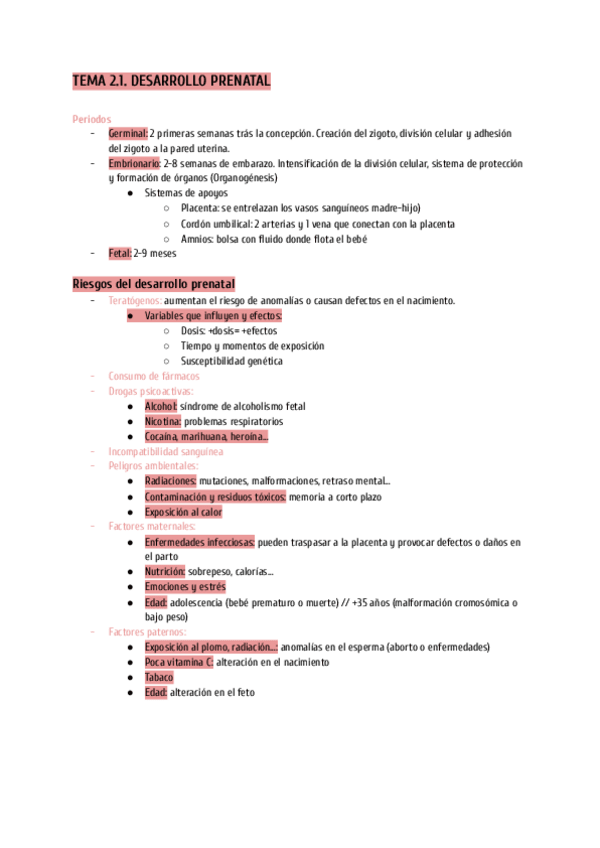 TEMA 2.1. DESARROLLO PRENATAL

Periodos
- Germinal: 2 primeras semanas trás la concepción. Creación del zigoto, división celular y adhesión del zigoto a la pared uterina.
- Embrionario: 2-8 semanas de embarazo. Intensificación de la división celular, sistema de protección y formación de órganos (Organogénesis)
  ● Sistemas de apoyos
    ○ Placenta: se entrelazan los vasos sanguíneos madre-hijo)
    ○ Cordón umbilical: 2 arterias y 1 vena que conectan con la placenta
    ○ Amnios: bolsa con fluido donde flota el bebé
- Fetal: 2-9 meses

Riesgos del desarrollo prenatal
- Teratógenos: aumentan el riesgo de anomalías o causan defectos en el nacimiento.
  ● Variables que influyen y efectos:
    ○ Dosis: +dosis= +efectos
    ○ Tiempo y momentos de exposición
    ○ Susceptibilidad genética
- Consumo de fármacos
- Drogas psicoactivas:
  ● Alcohol: síndrome de alcoholismo fetal
  ● Nicotina: problemas respiratorios
  ● Cocaína, marihuana, heroína...
- Incompatibilidad sanguínea
- Peligros ambientales:
  ● Radiaciones: mutaciones, malformaciones, retraso mental...
  ● Contaminación y residuos tóxicos: memoria a corto plazo
  ● Exposición al calor
- Factores maternales:
  ● Enfermedades infecciosas: pueden traspasar a la placenta y provocar defectos o daños en el parto
  ● Nutrición: sobrepeso, calorías...
  ● Emociones y estrés
  ● Edad: adolescencia (bebé prematuro o muerte) // +35 años (malformación cromosómica o bajo peso)
- Factores paternos:
  ● Exposición al plomo, radiación...: anomalías en el esperma (aborto o enfermedades)
  ● Poca vitamina C: alteración en el nacimiento
  ● Tabaco
  ● Edad: alteración en el feto